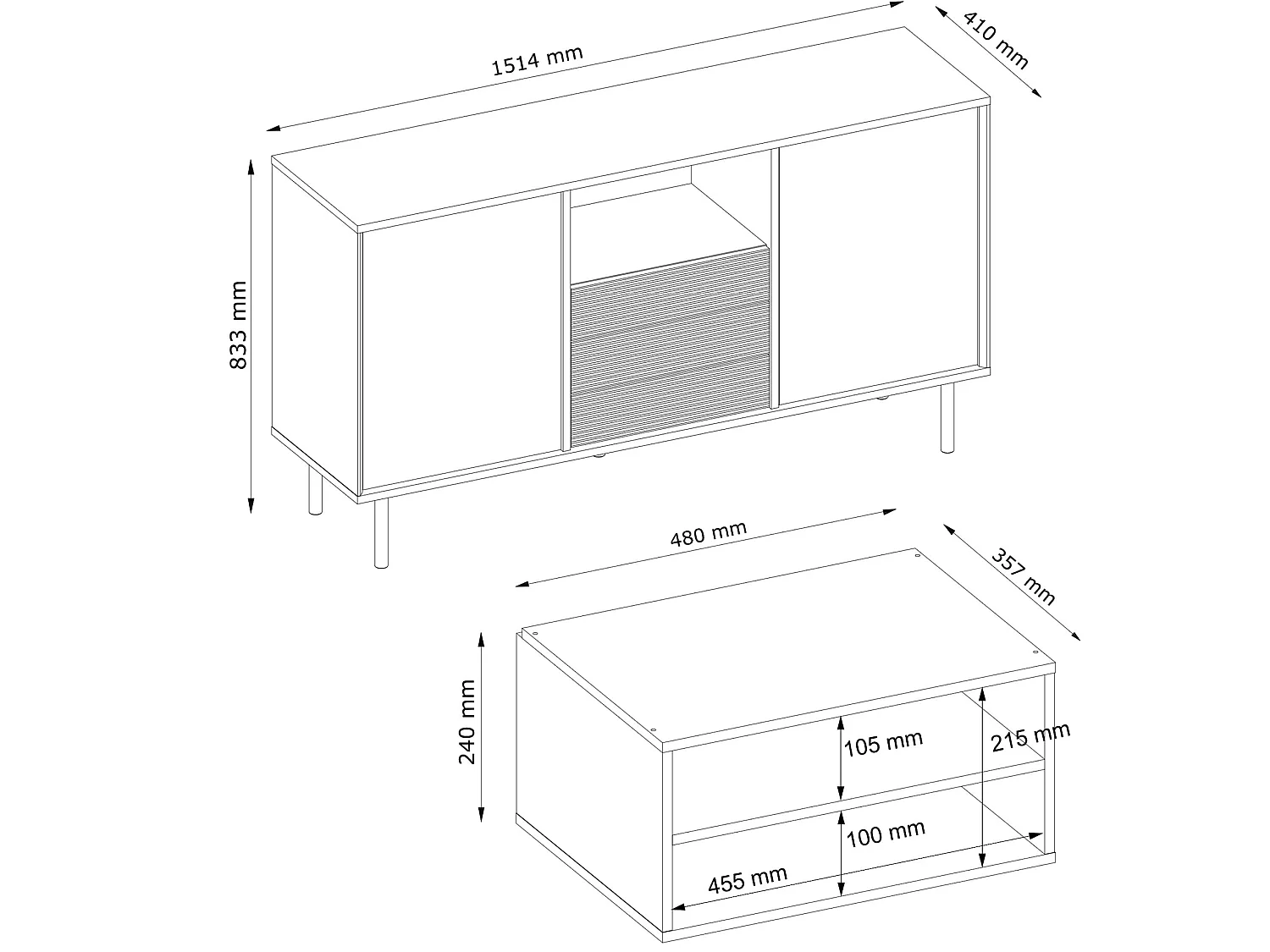 1514 mm
410 mm
833 mm
480 mm
357 mm
240 mm
105 mm
215 mm
100 mm
455 mm